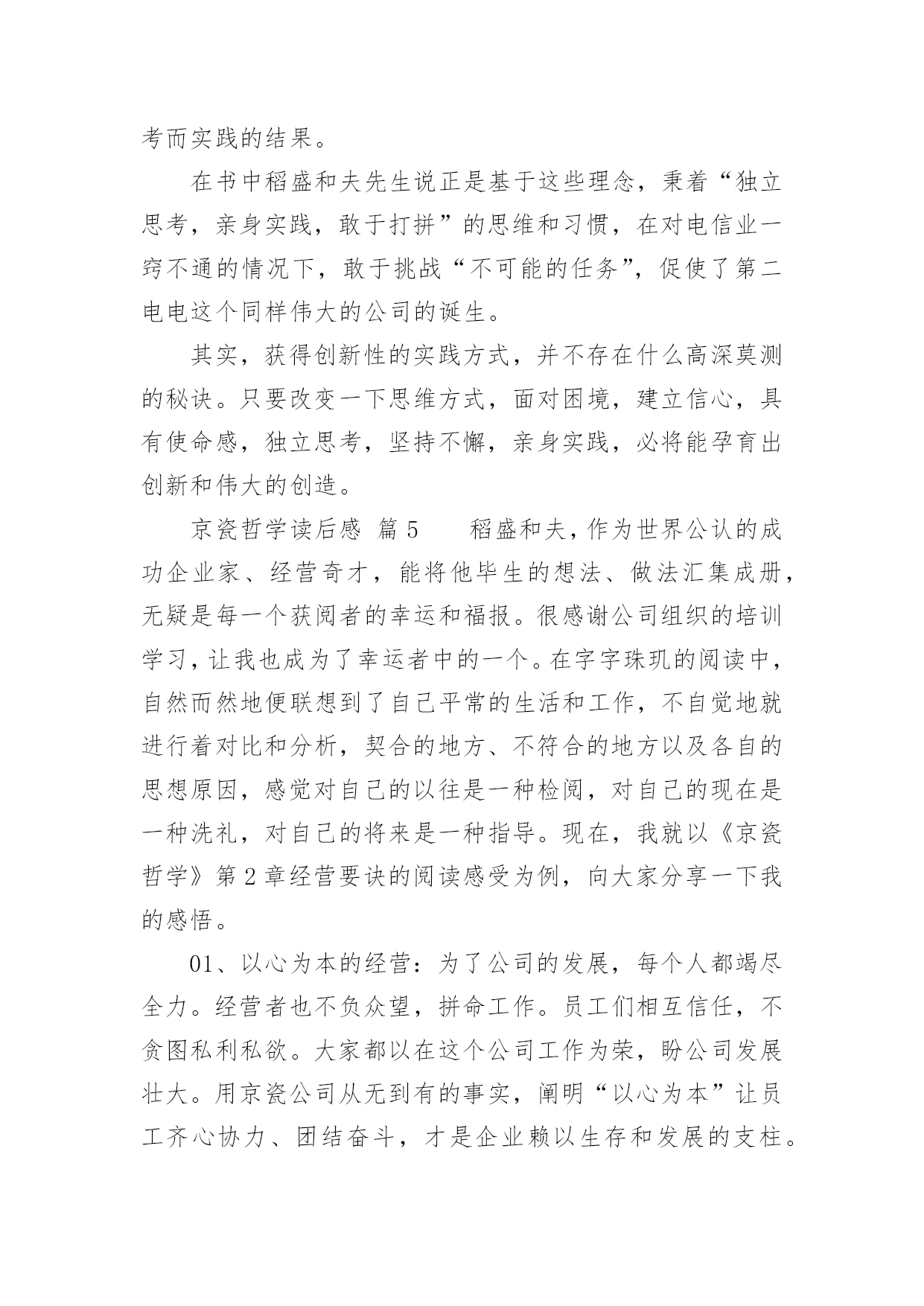 考而实践的结果。

在书中稻盛和夫先生说正是基于这些理念，秉着“独立思考，亲身实践，敢于打拼”的思维和习惯，在对电信业一窍不通的情况下，敢于挑战“不可能的任务”，促使了第二电电这个同样伟大的公司的诞生。

其实，获得创新性的实践方式，并不存在什么高深莫测的秘诀。只要改变一下思维方式，面对困境，建立信心，具有使命感，独立思考，坚持不懈，亲身实践，必将能孕育出创新和伟大的创造。

京瓷哲学读后感 篇 5　　稻盛和夫，作为世界公认的成功企业家、经营奇才，能将他毕生的想法、做法汇集成册，无疑是每一个获阅者的幸运和福报。很感谢公司组织的培训学习，让我也成为了幸运者中的一个。在字字珠玑的阅读中，自然而然地便联想到了自己平常的生活和工作，不自觉地就进行着对比和分析，契合的地方、不符合的地方以及各自的思想原因，感觉对自己的以往是一种检阅，对自己的现在是一种洗礼，对自己的将来是一种指导。现在，我就以《京瓷哲学》第 2 章经营要诀的阅读感受为例，向大家分享一下我的感悟。

01、以心为本的经营：为了公司的发展，每个人都竭尽全力。经营者也不负众望，拼命工作。员工们相互信任，不贪图私利私欲。大家都以在这个公司工作为荣，盼公司发展壮大。用京瓷公司从无到有的事实，阐明“以心为本”让员工齐心协力、团结奋斗，才是企业赖以生存和发展的支柱。